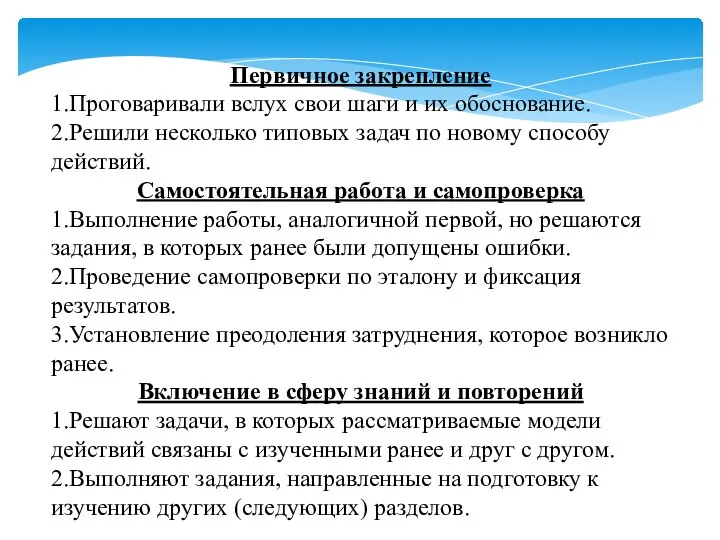 Первичное закрепление
1.Проговаривали вслух свои шаги и их обоснование.
2.Решили несколько типовых задач по новому способу действий.

Самостоятельная работа и самопроверка
1.Выполнение работы, аналогичной первой, но решаются задания, в которых ранее были допущены ошибки.
2.Проведение самопроверки по эталону и фиксация результатов.
3.Установление преодоления затруднения, которое возникло ранее.

Включение в сферу знаний и повторений
1.Решают задачи, в которых рассматриваемые модели действий связаны с изученными ранее и друг с другом.
2.Выполняют задания, направленные на подготовку к изучению других (следующих) разделов.